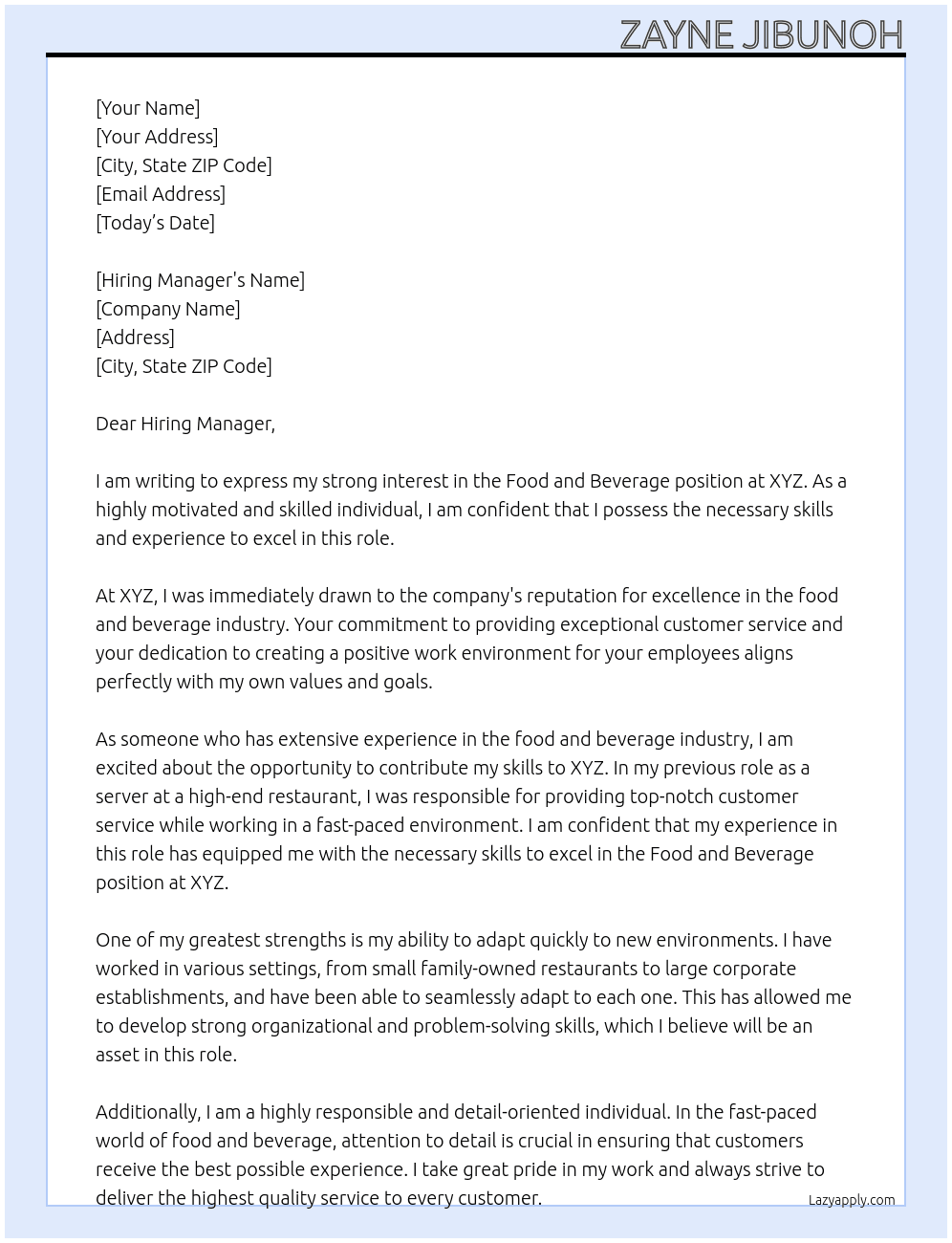 ZAYNE JIBUNOH

[Your Name]
[Your Address]
[City, State ZIP Code]
[Email Address]
[Today's Date]

[Hiring Manager's Name]
[Company Name]
[Address]
[City, State ZIP Code]

Dear Hiring Manager,

I am writing to express my strong interest in the Food and Beverage position at XYZ. As a highly motivated and skilled individual, I am confident that I possess the necessary skills and experience to excel in this role.

At XYZ, I was immediately drawn to the company's reputation for excellence in the food and beverage industry. Your commitment to providing exceptional customer service and your dedication to creating a positive work environment for your employees aligns perfectly with my own values and goals.

As someone who has extensive experience in the food and beverage industry, I am excited about the opportunity to contribute my skills to XYZ. In my previous role as a server at a high-end restaurant, I was responsible for providing top-notch customer service while working in a fast-paced environment. I am confident that my experience in this role has equipped me with the necessary skills to excel in the Food and Beverage position at XYZ.

One of my greatest strengths is my ability to adapt quickly to new environments. I have worked in various settings, from small family-owned restaurants to large corporate establishments, and have been able to seamlessly adapt to each one. This has allowed me to develop strong organizational and problem-solving skills, which I believe will be an asset in this role.

Additionally, I am a highly responsible and detail-oriented individual. In the fast-paced world of food and beverage, attention to detail is crucial in ensuring that customers receive the best possible experience. I take great pride in my work and always strive to deliver the highest quality service to every customer.

Lazyapply.com